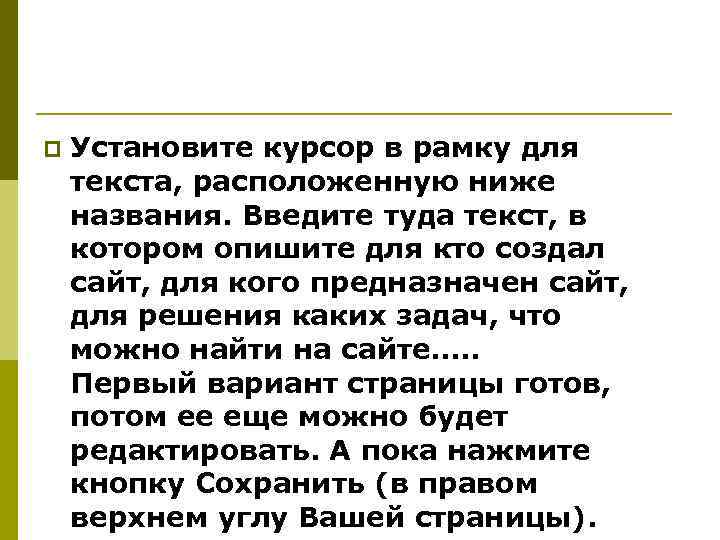 Установите курсор в рамку для текста, расположенную ниже названия. Введите туда текст, в котором опишите для кто создал сайт, для кого предназначен сайт, для решения каких задач, что можно найти на сайте..... Первый вариант страницы готов, потом ее еще можно будет редактировать. А пока нажмите кнопку Сохранить (в правом верхнем углу Вашей страницы).